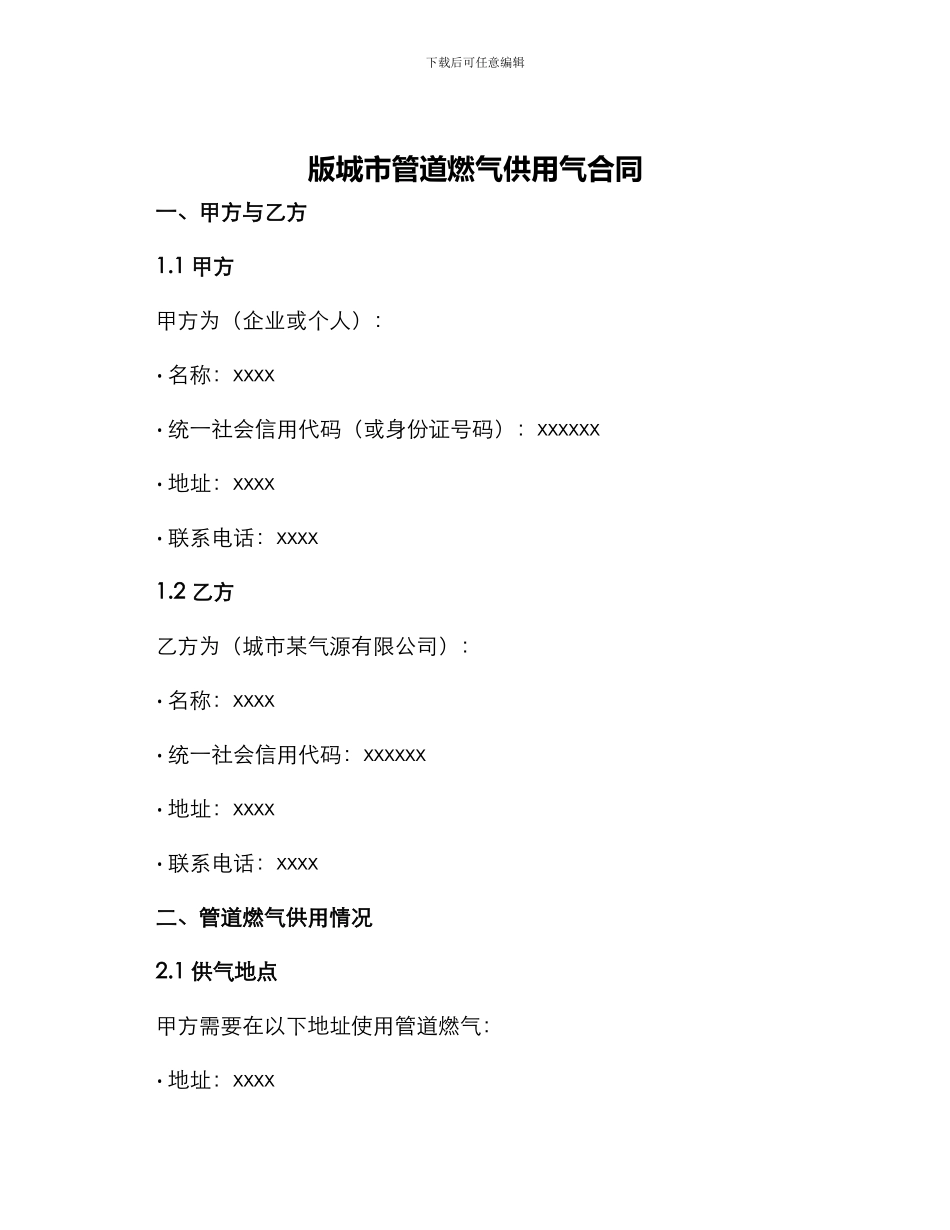 下载后可任意编辑

版城市管道燃气供用气合同

一、甲方与乙方

1.1 甲方

甲方为（企业或个人）：

• 名称：xxxx

• 统一社会信用代码（或身份证号码）：xxxxxx

• 地址：xxxx

• 联系电话：xxxx

1.2 乙方

乙方为（城市某气源有限公司）：

• 名称：xxxx

• 统一社会信用代码：xxxxxx

• 地址：xxxx

• 联系电话：xxxx

二、管道燃气供用情况

2.1 供气地点

甲方需要在以下地址使用管道燃气：

• 地址：xxxx